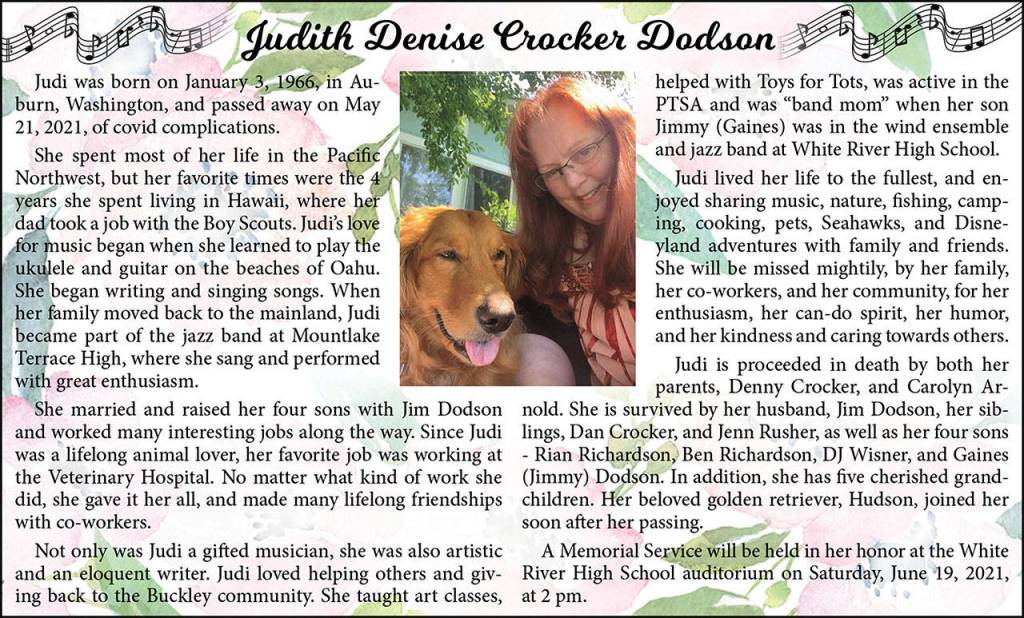 Judith Denise Crocker Dodson

Judi was born on January 3, 1966, in Auburn, Washington, and passed away on May 21, 2021, of covid complications.

She spent most of her life in the Pacific Northwest, but her favorite times were the 4 years she spent living in Hawaii, where her dad took a job with the Boy Scouts. Judi's love for music began when she learned to play the ukulele and guitar on the beaches of Oahu. She began writing and singing songs. When her family moved back to the mainland, Judi became part of the jazz band at Mountlake Terrace High, where she sang and performed with great enthusiasm.

She married and raised her four sons with Jim Dodson and worked many interesting jobs along the way. Since Judi was a lifelong animal lover, her favorite job was working at the Veterinary Hospital. No matter what kind of work she did, she gave it her all, and made many lifelong friendships with co-workers.

Not only was Judi a gifted musician, she was also artistic and an eloquent writer. Judi loved helping others and giving back to the Buckley community. She taught art classes, helped with Toys for Tots, was active in the PTSA and was "band mom" when her son Jimmy (Gaines) was in the wind ensemble and jazz band at White River High School.

Judi lived her life to the fullest, and enjoyed sharing music, nature, fishing, camping, cooking, pets, Seahawks, and Disneyland adventures with family and friends. She will be missed mightily, by her family, her co-workers, and her community, for her enthusiasm, her can-do spirit, her humor, and her kindness and caring towards others.

Judi is proceeded in death by both her parents, Denny Crocker, and Carolyn Arnold. She is survived by her husband, Jim Dodson, her siblings, Dan Crocker, and Jenn Rusher, as well as her four sons - Rian Richardson, Ben Richardson, DJ Wisner, and Gaines (Jimmy) Dodson. In addition, she has five cherished grandchildren. Her beloved golden retriever, Hudson, joined her soon after her passing.

A Memorial Service will be held in her honor at the White River High School auditorium on Saturday, June 19, 2021, at 2 pm.